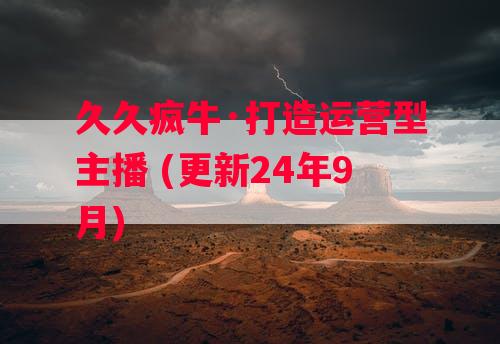 久久疯牛·打造运营型主播 (更新24年9月)